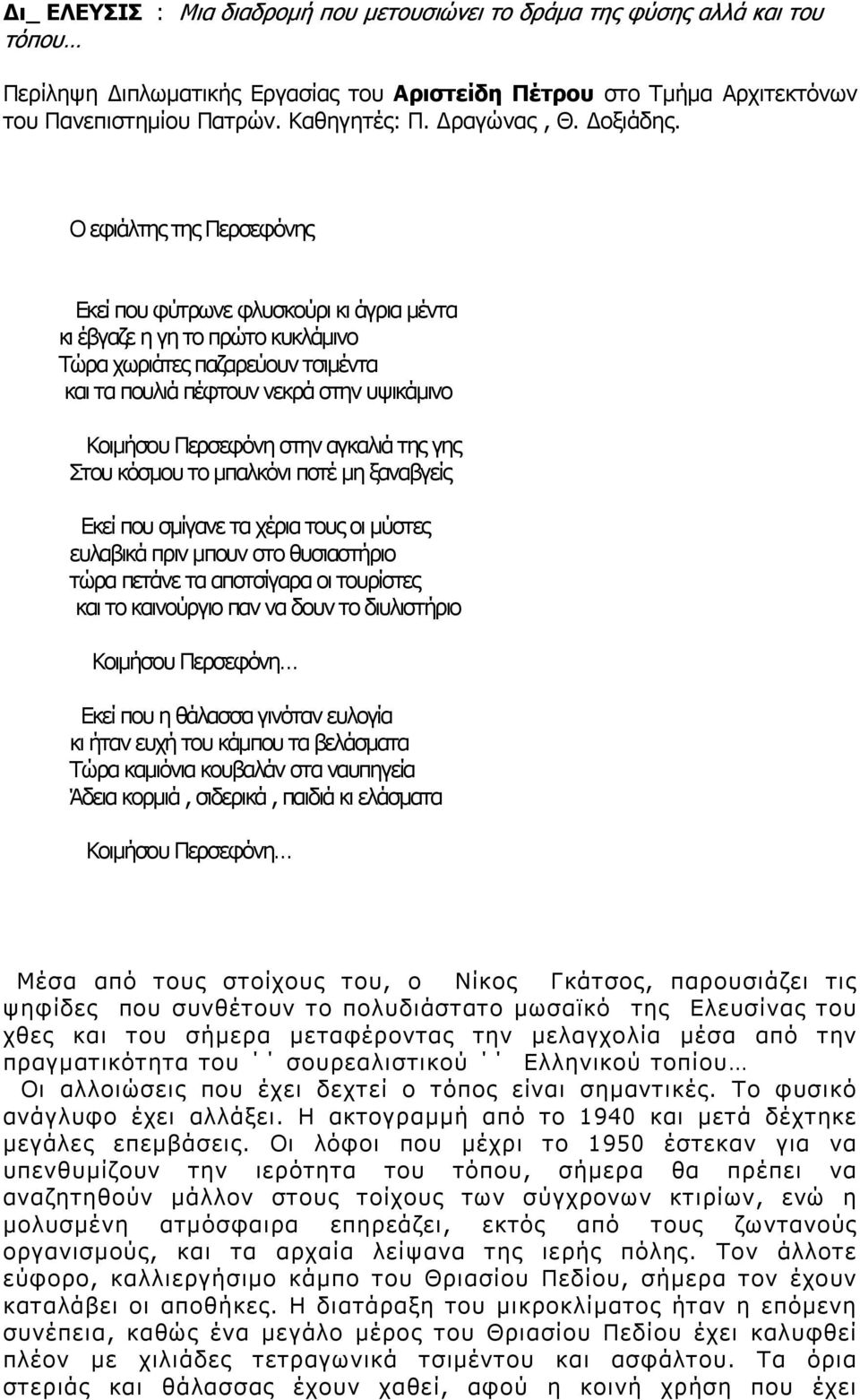 Δι_ ΕΛΕΥΣΙΣ : Μια διαδρομή που μετουσιώνει το δράμα της φύσης αλλά και του τόπου…

Περίληψη Διπλωματικής Εργασίας του Αριστείδη Πέτρου στο Τμήμα Αρχιτεκτόνων του Πανεπιστημίου Πατρών. Καθηγητές: Π. Δραγώνας , Θ. Δοξιάδης.

Ο εφιάλτης της Περσεφόνης

Εκεί που φύτρωνε φλυσκούρι κι άγρια μέντα
κι έβγαζε η γη το πρώτο κυκλάμινο
Τώρα χωριάτες παζαρεύουν τσιμέντα
και τα πουλιά πέφτουν νεκρά στην υψικάμινο

Κοιμήσου Περσεφόνη στην αγκαλιά της γης
Στου κόσμου το μπαλκόνι ποτέ μη ξαναβγείς

Εκεί που σμίγανε τα χέρια τους οι μύστες
ευλαβικά πριν μπουν στο θυσιαστήριο
τώρα πετάνε τα αποτσίγαρα οι τουρίστες
και το καινούργιο παν να δουν το διυλιστήριο

Κοιμήσου Περσεφόνη…

Εκεί που η θάλασσα γινόταν ευλογία
κι ήταν ευχή του κάμπου τα βελάσματα
Τώρα καμιόνια κουβαλάν στα ναυπηγεία
Άδεια κορμιά , σιδερικά , παιδιά κι ελάσματα

Κοιμήσου Περσεφόνη…

Μέσα από τους στοίχους του, ο Νίκος Γκάτσος, παρουσιάζει τις ψηφίδες που συνθέτουν το πολυδιάστατο μωσαϊκό της Ελευσίνας του χθες και του σήμερα μεταφέροντας την μελαγχολία μέσα από την πραγματικότητα του ΄΄ σουρεαλιστικού ΄΄ Ελληνικού τοπίου…

Οι αλλοιώσεις που έχει δεχτεί ο τόπος είναι σημαντικές. Το φυσικό ανάγλυφο έχει αλλάξει. Η ακτογραμμή από το 1940 και μετά δέχτηκε μεγάλες επεμβάσεις. Οι λόφοι που μέχρι το 1950 έστεκαν για να υπενθυμίζουν την ιερότητα του τόπου, σήμερα θα πρέπει να αναζητηθούν μάλλον στους τοίχους των σύγχρονων κτιρίων, ενώ η μολυσμένη ατμόσφαιρα επηρεάζει, εκτός από τους ζωντανούς οργανισμούς, και τα αρχαία λείψανα της ιερής πόλης. Τον άλλοτε εύφορο, καλλιεργήσιμο κάμπο του Θριασίου Πεδίου, σήμερα τον έχουν καταλάβει οι αποθήκες. Η διατάραξη του μικροκλίματος ήταν η επόμενη συνέπεια, καθώς ένα μεγάλο μέρος του Θριασίου Πεδίου έχει καλυφθεί πλέον με χιλιάδες τετραγωνικά τσιμέντου και ασφάλτου. Τα όρια στεριάς και θάλασσας έχουν χαθεί, αφού η κοινή χρήση που είχε